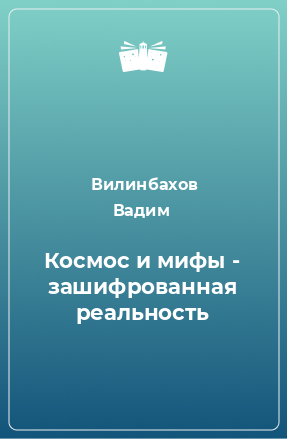 Вилинбахов Вадим

Космос и мифы - зашифрованная реальность